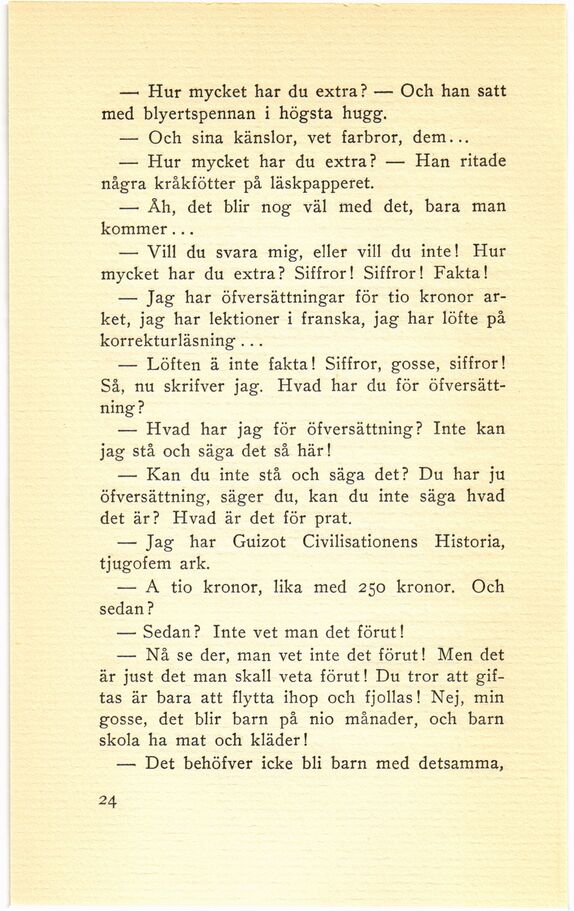 — Hur mycket har du extra? — Och han satt med blyertspennan i högsta hugg.

— Och sina känslor, vet farbror, dem...

— Hur mycket har du extra? — Han ritade några kråkfötter på läskpapperet.

— Åh, det blir nog väl med det, bara man kommer...

— Vill du svara mig, eller vill du inte! Hur mycket har du extra? Siffror! Siffror! Fakta!

— Jag har öfversättningar för tio kronor arket, jag har lektioner i franska, jag har löfte på korrekturläsning...

— Löften ä inte fakta! Siffror, gosse, siffror! Så, nu skrifver jag. Hvad har du för öfversättning?

— Hvad har jag för öfversättning? Inte kan jag stå och säga det så här!

— Kan du inte stå och säga det? Du har ju öfversättning, säger du, kan du inte säga hvad det är? Hvad är det för prat.

— Jag har Guizot Civilisationens Historia, tjugofem ark.

— A tio kronor, lika med 250 kronor. Och sedan?

— Sedan? Inte vet man det förut!

— Nå se der, man vet inte det förut! Men det är just det man skall veta förut! Du tror att giftas är bara att flytta ihop och fjollas! Nej, min gosse, det blir barn på nio månader, och barn skola ha mat och kläder!

— Det behöfver icke bli barn med detsamma,

24